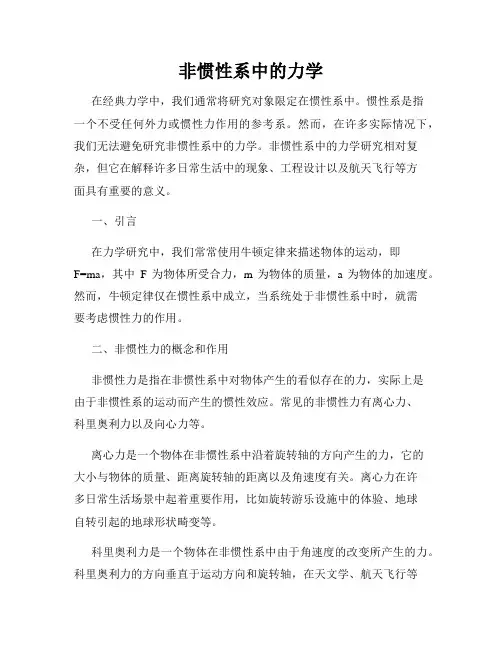 非惯性系中的力学

在经典力学中，我们通常将研究对象限定在惯性系中。惯性系是指一个不受任何外力或惯性力作用的参考系。然而，在许多实际情况下，我们无法避免研究非惯性系中的力学。非惯性系中的力学研究相对复杂，但它在解释许多日常生活中的现象、工程设计以及航天飞行等方面具有重要的意义。

一、引言

在力学研究中，我们常常使用牛顿定律来描述物体的运动，即 F=ma，其中 F 为物体所受合力，m 为物体的质量，a 为物体的加速度。然而，牛顿定律仅在惯性系中成立，当系统处于非惯性系中时，就需要考虑惯性力的作用。

二、非惯性力的概念和作用

非惯性力是指在非惯性系中对物体产生的看似存在的力，实际上是由于非惯性系的运动而产生的惯性效应。常见的非惯性力有离心力、科里奥利力以及向心力等。

离心力是一个物体在非惯性系中沿着旋转轴的方向产生的力，它的大小与物体的质量、距离旋转轴的距离以及角速度有关。离心力在许多日常生活场景中起着重要作用，比如旋转游乐设施中的体验、地球自转引起的地球形状畸变等。

科里奥利力是一个物体在非惯性系中由于角速度的改变所产生的力。科里奥利力的方向垂直于运动方向和旋转轴，在天文学、航天飞行等